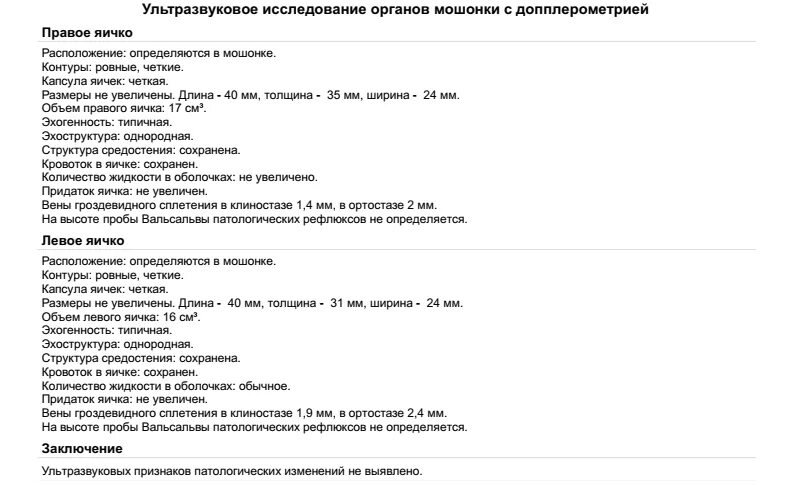 Ультразвуковое исследование органов мошонки с допплерометрией

Правое яичко

Расположение: определяются в мошонке.
Контуры: ровные, четкие.
Капсула яичек: четкая.
Размеры не увеличены. Длина - 40 мм, толщина - 35 мм, ширина - 24 мм.
Объем правого яичка: 17 см³.
Эхогенность: типичная.
Эхоструктура: однородная.
Структура средостения: сохранена.
Кровоток в яичке: сохранен.
Количество жидкости в оболочках: не увеличено.
Придаток яичка: не увеличен.
Вены гроздевидного сплетения в клиностазе 1,4 мм, в ортостазе 2 мм.
На высоте пробы Вальсальвы патологических рефлюксов не определяется.

Левое яичко

Расположение: определяются в мошонке.
Контуры: ровные, четкие.
Капсула яичек: четкая.
Размеры не увеличены. Длина - 40 мм, толщина - 31 мм, ширина - 24 мм.
Объем левого яичка: 16 см³.
Эхогенность: типичная.
Эхоструктура: однородная.
Структура средостения: сохранена.
Кровоток в яичке: сохранен.
Количество жидкости в оболочках: обычное.
Придаток яичка: не увеличен.
Вены гроздевидного сплетения в клиностазе 1,9 мм, в ортостазе 2,4 мм.
На высоте пробы Вальсальвы патологических рефлюксов не определяется.

Заключение

Ультразвуковых признаков патологических изменений не выявлено.